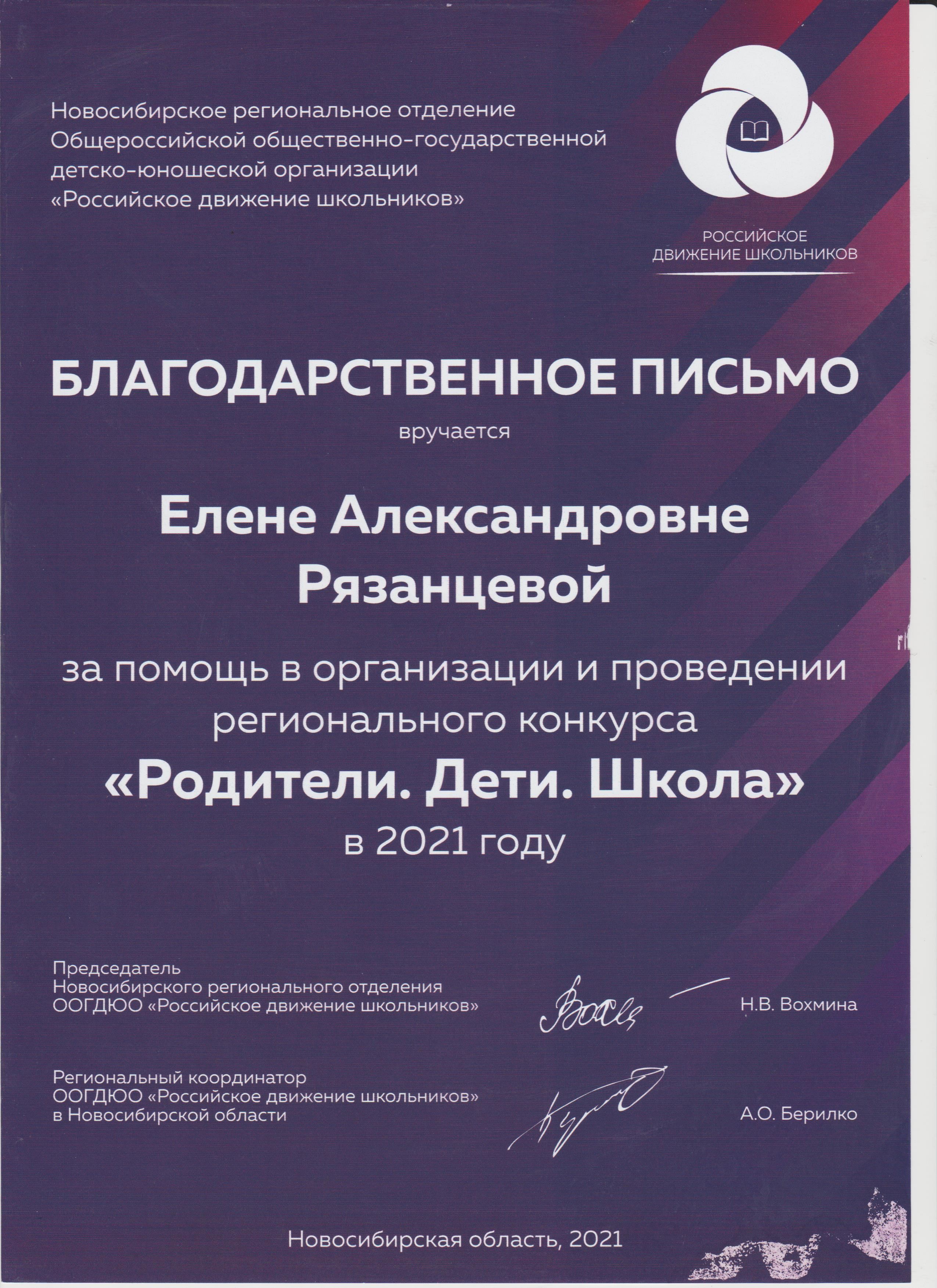 Новосибирское региональное отделение Общероссийской общественно-государственной детско-юношеской организации «Российское движение школьников»

РОССИЙСКОЕ ДВИЖЕНИЕ ШКОЛЬНИКОВ

БЛАГОДАРСТВЕННОЕ ПИСЬМО

вручается

Елене Александровне Рязанцевой

за помощь в организации и проведении регионального конкурса

«Родители. Дети. Школа»

в 2021 году

Председатель Новосибирского регионального отделения ООГДЮО «Российское движение школьников»

Н.В. Вохмина

Региональный координатор ООГДЮО «Российское движение школьников» в Новосибирской области

А.О. Берилко

Новосибирская область, 2021